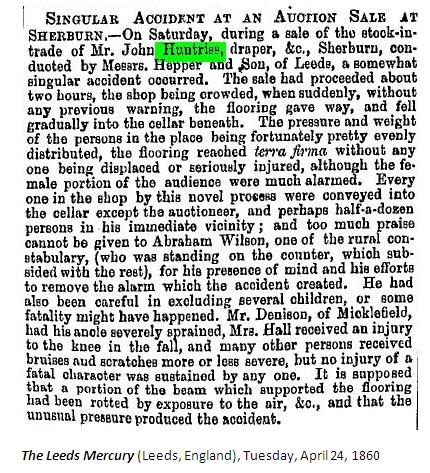 SINGULAR ACCIDENT AT AN AUCTION SALE AT SHERBURN.—On Saturday, during a sale of the stock-in-trade of Mr. John Huntriss, draper, &c., Sherburn, conducted by Messrs. Hepper and Son, of Leeds, a somewhat singular accident occurred. The sale had proceeded about two hours, the shop being crowded, when suddenly, without any previous warning, the flooring gave way, and fell gradually into the cellar beneath. The pressure and weight of the persons in the place being fortunately pretty evenly distributed, the flooring reached terra firma without any one being displaced or seriously injured, although the female portion of the audience were much alarmed. Every one in the shop by this novel process were conveyed into the cellar except the auctioneer, and perhaps half-a-dozen persons in his immediate vicinity; and too much praise cannot be given to Abraham Wilson, one of the rural constabulary, (who was standing on the counter, which subsided with the rest), for his presence of mind and his efforts to remove the alarm which the accident created. He had also been careful in excluding several children, or some fatality might have happened. Mr. Denison, of Micklefield, had his ancle severely sprained, Mrs. Hall received an injury to the knee in the fall, and many other persons received bruises and scratches more or less severe, but no injury of a fatal character was sustained by any one. It is supposed that a portion of the beam which supported the flooring had been rotted by exposure to the air, &c., and that the unusual pressure produced the accident.

The Leeds Mercury (Leeds, England), Tuesday, April 24, 1860